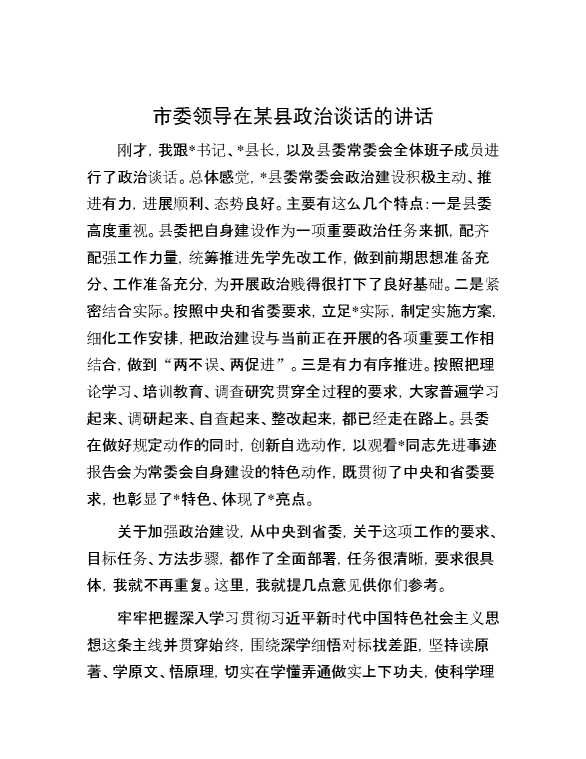 市委领导在某县政治谈话的讲话

刚才，我跟*书记、*县长，以及县委常委会全体班子成员进行了政治谈话。总体感觉，*县委常委会政治建设积极主动、推进有力，进展顺利、态势良好。主要有这么几个特点：一是县委高度重视。县委把自身建设作为一项重要政治任务来抓，配齐配强工作力量，统筹推进先学先改工作，做到前期思想准备充分、工作准备充分，为开展政治贱得很打下了良好基础。二是紧密结合实际。按照中央和省委要求，立足*实际，制定实施方案，细化工作安排，把政治建设与当前正在开展的各项重要工作相结合，做到“两不误、两促进”。三是有力有序推进。按照把理论学习、培训教育、调查研究贯穿全过程的要求，大家普遍学习起来、调研起来、自查起来、整改起来，都已经走在路上。县委在做好规定动作的同时，创新自选动作，以观看*同志先进事迹报告会为常委会自身建设的特色动作，既贯彻了中央和省委要求，也彰显了*特色、体现了*亮点。

关于加强政治建设，从中央到省委，关于这项工作的要求、目标任务、方法步骤，都作了全面部署，任务很清晰，要求很具体，我就不再重复。这里，我就提几点意见供你们参考。

牢牢把握深入学习贯彻习近平新时代中国特色社会主义思想这条主线并贯穿始终，围绕深学细悟对标找差距，坚持读原著、学原文、悟原理，切实在学懂弄通做实上下功夫，使科学理